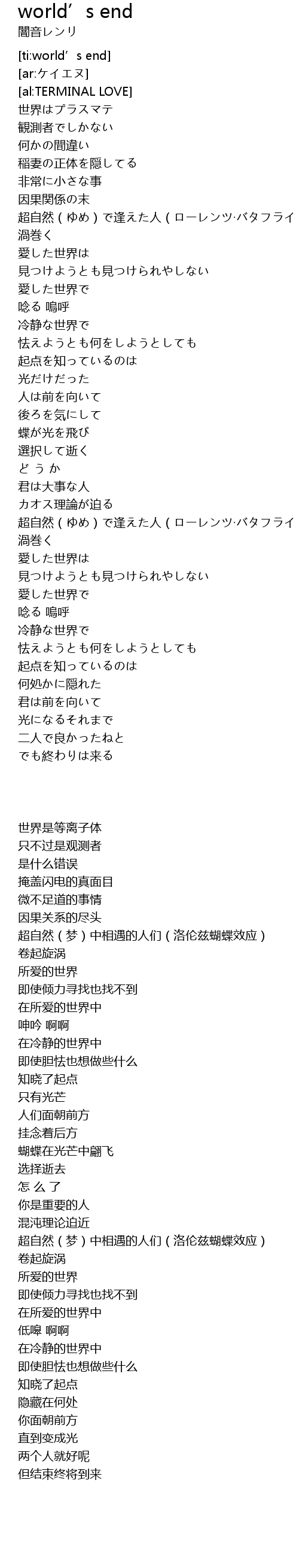 world’s end
闇音レンリ

[ti:world’s end]
[ar:ケイエヌ]
[al:TERMINAL LOVE]
世界はプラスマテ
観測者でしかない
何かの間違い
稲妻の正体を隠してる
非常に小さな事
因果関係の末
超自然（ゆめ）で逢えた人（ローレンツ·バタフライ
渦巻く
愛した世界は
見つけようとも見つけられやしない
愛した世界で
唸る 嗚呼
冷静な世界で
怯えようとも何をしようとしても
起点を知っているのは
光だけだった
人は前を向いて
後ろを気にして
蝶が光を飛び
選択して逝く
ど う か
君は大事な人
カオス理論が迫る
超自然（ゆめ）で逢えた人（ローレンツ·バタフライ
渦巻く
愛した世界は
見つけようとも見つけられやしない
愛した世界で
唸る 嗚呼
冷静な世界で
怯えようとも何をしようとしても
起点を知っているのは
何処かに隠れた
君は前を向いて
光になるそれまで
二人で良かったねと
でも終わりは来る

世界是等离子体
只不过是观测者
是什么错误
掩盖闪电的真面目
微不足道的事情
因果关系的尽头
超自然（梦）中相遇的人们（洛伦兹蝴蝶效应）
卷起旋涡
所爱的世界
即使倾力寻找也找不到
在所爱的世界中
呻吟 啊啊
在冷静的世界中
即使胆怯也想做些什么
知晓了起点
只有光芒
人们面朝前方
挂念着后方
蝴蝶在光芒中翩飞
选择逝去
怎 么 了
你是重要的人
混沌理论迫近
超自然（梦）中相遇的人们（洛伦兹蝴蝶效应）
卷起旋涡
所爱的世界
即使倾力寻找也找不到
在所爱的世界中
低嗥 啊啊
在冷静的世界中
即使胆怯也想做些什么
知晓了起点
隐藏在何处
你面朝前方
直到变成光
两个人就好呢
但结束终将到来